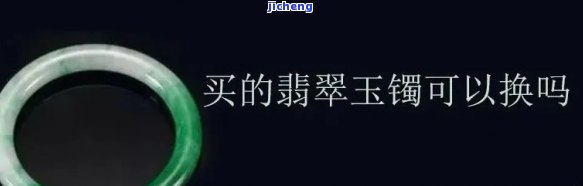 jicheng

买的翡翠玉镯可以换吗